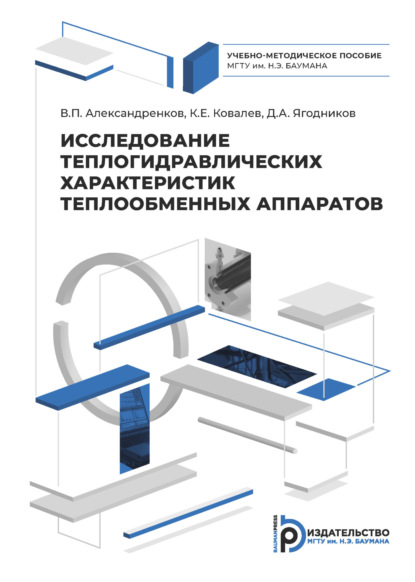 УЧЕБНО-МЕТОДИЧЕСКОЕ ПОСОБИЕ
МГТУ им. Н.Э. БАУМАНА

В.П. Александренков, К.Е. Ковалев, Д.А. Ягодников

ИССЛЕДОВАНИЕ ТЕПЛОГИДРАВЛИЧЕСКИХ ХАРАКТЕРИСТИК ТЕПЛООБМЕННЫХ АППАРАТОВ

BAUMANPRESS
ИЗДАТЕЛЬСТВО
МГТУ им. Н.Э. БАУМАНА